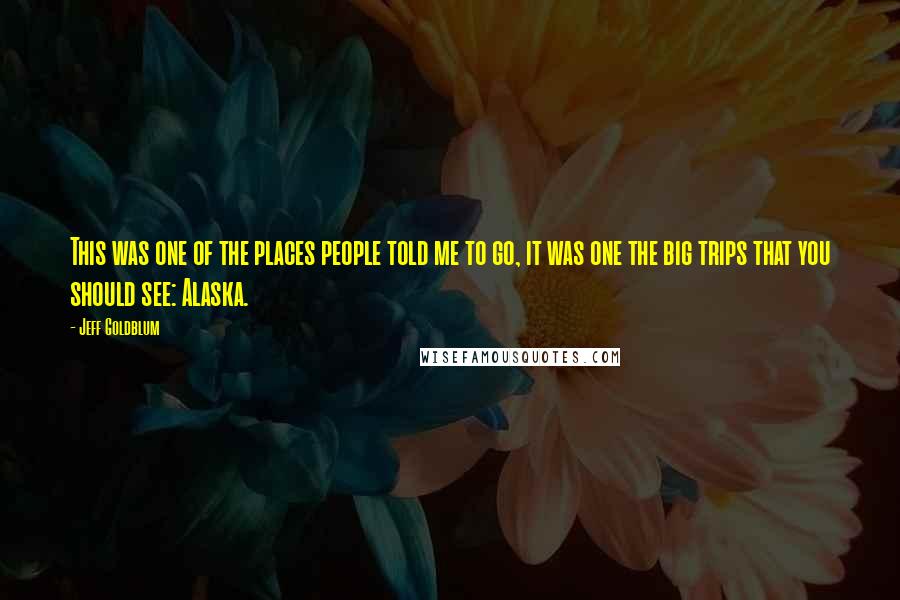 This was one of the places people told me to go, it was one the big trips that you should see: Alaska.

- Jeff Goldblum

WISEFAMOUSQUOTES.COM